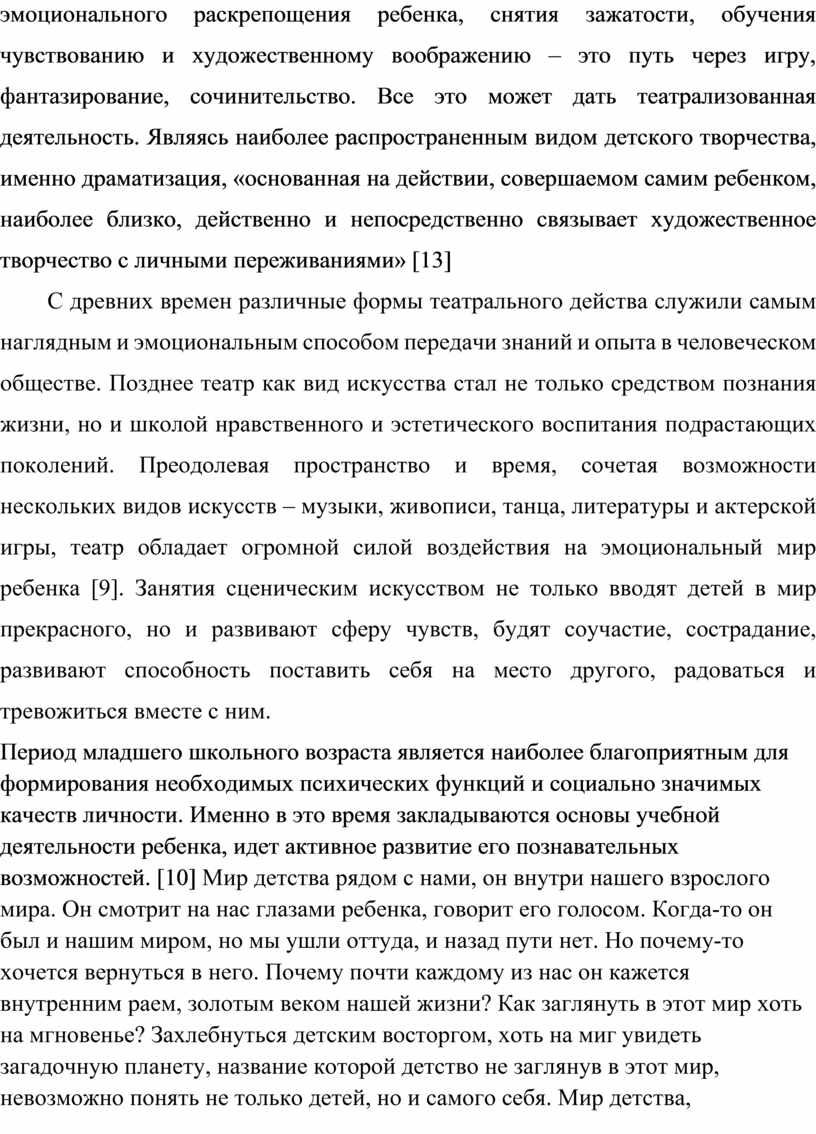 эмоционального раскрепощения ребенка, снятия зажатости, обучения чувствованию и художественному воображению – это путь через игру, фантазирование, сочинительство. Все это может дать театрализованная деятельность. Являясь наиболее распространенным видом детского творчества, именно драматизация, «основанная на действии, совершаемом самим ребенком, наиболее близко, действенно и непосредственно связывает художественное творчество с личными переживаниями» [13]

С древних времен различные формы театрального действа служили самым наглядным и эмоциональным способом передачи знаний и опыта в человеческом обществе. Позднее театр как вид искусства стал не только средством познания жизни, но и школой нравственного и эстетического воспитания подрастающих поколений. Преодолевая пространство и время, сочетая возможности нескольких видов искусств – музыки, живописи, танца, литературы и актерской игры, театр обладает огромной силой воздействия на эмоциональный мир ребенка [9]. Занятия сценическим искусством не только вводят детей в мир прекрасного, но и развивают сферу чувств, будят соучастие, сострадание, развивают способность поставить себя на место другого, радоваться и тревожиться вместе с ним.

Период младшего школьного возраста является наиболее благоприятным для формирования необходимых психических функций и социально значимых качеств личности. Именно в это время закладываются основы учебной деятельности ребенка, идет активное развитие его познавательных возможностей. [10] Мир детства рядом с нами, он внутри нашего взрослого мира. Он смотрит на нас глазами ребенка, говорит его голосом. Когда-то он был и нашим миром, но мы ушли оттуда, и назад пути нет. Но почему-то хочется вернуться в него. Почему почти каждому из нас он кажется внутренним раем, золотым веком нашей жизни? Как заглянуть в этот мир хоть на мгновенье? Захлебнуться детским восторгом, хоть на миг увидеть загадочную планету, название которой детство не заглянув в этот мир, невозможно понять не только детей, но и самого себя. Мир детства,